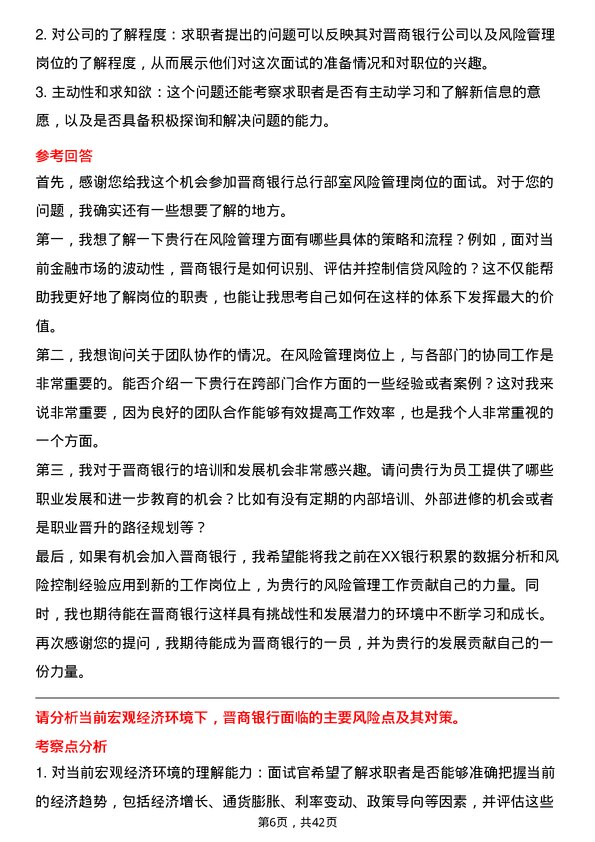 2. 对公司的了解程度：求职者提出的问题可以反映其对晋商银行公司以及风险管理岗位的了解程度，从而展示他们对这次面试的准备情况和对职位的兴趣。

3. 主动性和求知欲：这个问题还能考察求职者是否有主动学习和了解新信息的意愿，以及是否具备积极探询和解决问题的能力。

参考回答

首先，感谢您给我这个机会参加晋商银行总行部室风险管理岗位的面试。对于您的问题，我确实还有一些想要了解的地方。

第一，我想了解一下贵行在风险管理方面有哪些具体的策略和流程？例如，面对当前金融市场的波动性，晋商银行是如何识别、评估并控制信贷风险的？这不仅能帮助我更好地了解岗位的职责，也能让我思考自己如何在这样的体系下发挥最大的价值。

第二，我想询问关于团队协作的情况。在风险管理岗位上，与各部门的协同工作是非常重要的。能否介绍一下贵行在跨部门合作方面的一些经验或者案例？这对我来说非常重要，因为良好的团队合作能够有效提高工作效率，也是我个人非常重视的一个方面。

第三，我对于晋商银行的培训和发展机会非常感兴趣。请问贵行为员工提供了哪些职业发展和进一步教育的机会？比如有没有定期的内部培训、外部进修的机会或者是职业晋升的路径规划等？

最后，如果有机会加入晋商银行，我希望能将我之前在XX银行积累的数据分析和风险控制经验应用到新的工作岗位上，为贵行的风险管理工作贡献自己的力量。同时，我也期待能在晋商银行这样具有挑战性和发展潜力的环境中不断学习和成长。

再次感谢您的提问，我期待能成为晋商银行的一员，并为贵行的发展贡献自己的一份力量。

请分析当前宏观经济环境下，晋商银行面临的主要风险点及其对策。

考察点分析

1. 对当前宏观经济环境的理解能力：面试官希望了解求职者是否能够准确把握当前的经济趋势，包括经济增长、通货膨胀、利率变动、政策导向等因素，并评估这些

第6页，共42页